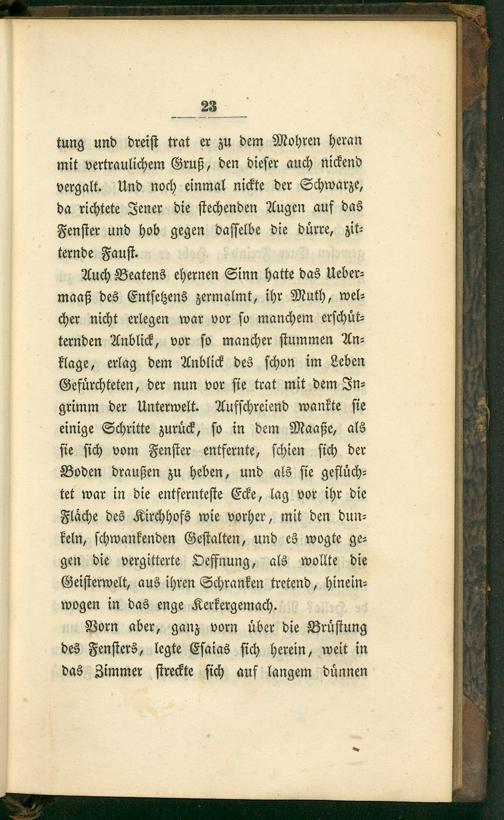 23

tung und dreist trat er zu dem Mohren heran mit vertraulichem Gruß, den dieser auch nickend vergalt. Und noch einmal nickte der Schwarze, da richtete Jener die stechenden Augen auf das Fenster und hob gegen dasselbe die dürre, zitternde Faust.

Auch Beatens ehernen Sinn hatte das Uebermaaß des Entsetzens zermalmt, ihr Muth, welcher nicht erlegen war vor so manchem erschütternden Anblick, vor so mancher stummen Anklage, erlag dem Anblick des schon im Leben Gefürchteten, der nun vor sie trat mit dem Ingrimm der Unterwelt. Aufschreiend wankte sie einige Schritte zurück, so in dem Maaße, als sie sich vom Fenster entfernte, schien sich der Boden draußen zu heben, und als sie geflüchtet war in die entfernteste Ecke, lag vor ihr die Fläche des Kirchhofs wie vorher, mit den dunkeln, schwankenden Gestalten, und es wogte gegen die vergitterte Oeffnung, als wollte die Geisterwelt, aus ihren Schranken tretend, hineinwogen in das enge Kerkergemach.

Vorn aber, ganz vorn über die Brüstung des Fensters, legte Esaias sich herein, weit in das Zimmer streckte sich auf langem dünnen